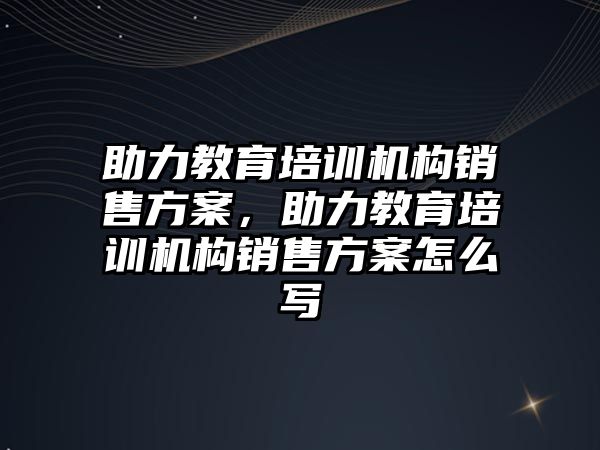 助力教育培训机构销售方案，助力教育培训机构销售方案怎么写